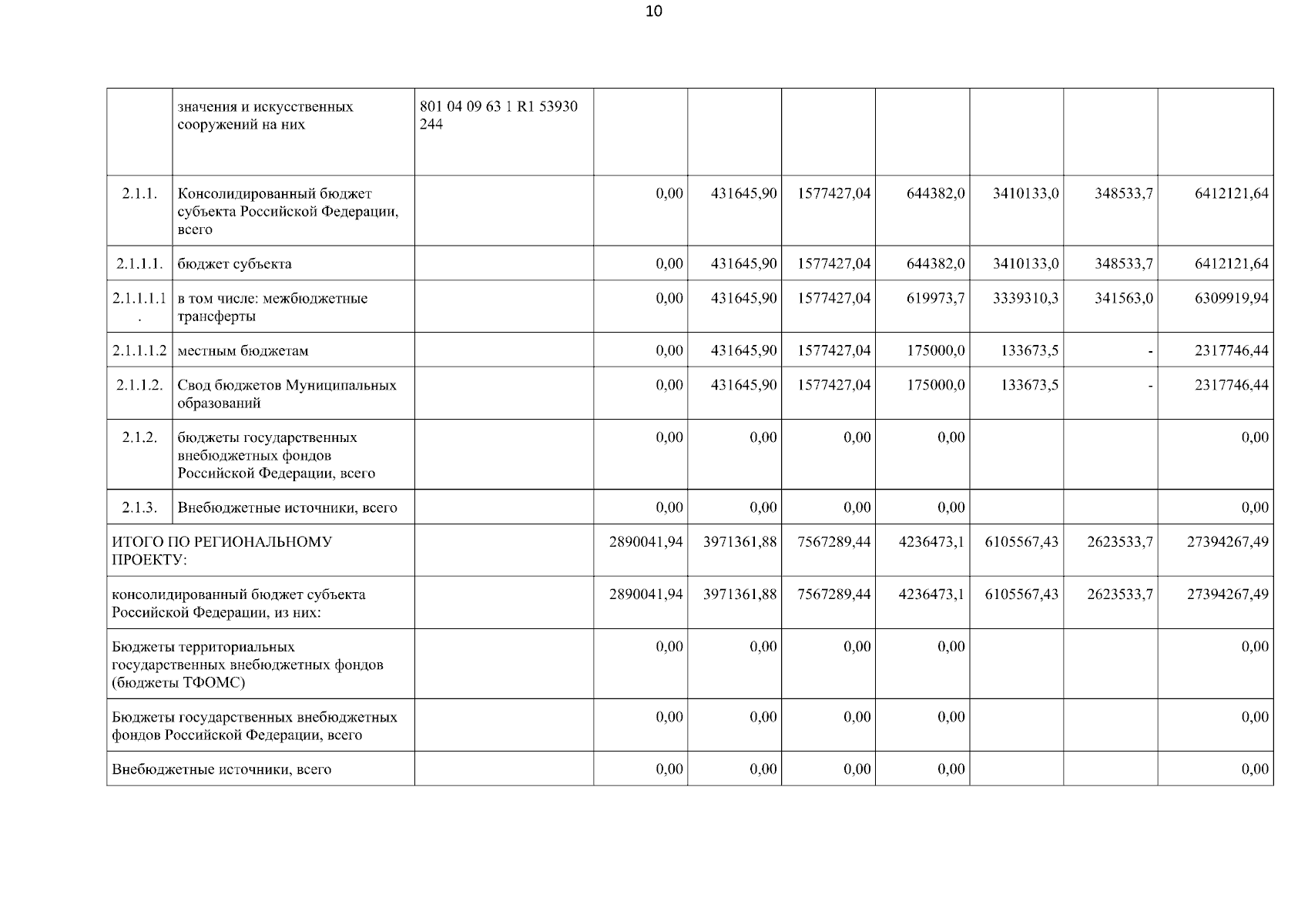 10

|  |  |  |  |  |  |  |  |  |  |
|---|---|---|---|---|---|---|---|---|---|
|  | значения и искусственных сооружений на них | 801 04 09 63 1 R1 53930 244 |  |  |  |  |  |  |  |
| 2.1.1. | Консолидированный бюджет субъекта Российской Федерации, всего |  | 0,00 | 431645,90 | 1577427,04 | 644382,0 | 3410133,0 | 348533,7 | 6412121,64 |
| 2.1.1.1. | бюджет субъекта |  | 0,00 | 431645,90 | 1577427,04 | 644382,0 | 3410133,0 | 348533,7 | 6412121,64 |
| 2.1.1.1.1. | в том числе: межбюджетные трансферты |  | 0,00 | 431645,90 | 1577427,04 | 619973,7 | 3339310,3 | 341563,0 | 6309919,94 |
| 2.1.1.1.2 | местным бюджетам |  | 0,00 | 431645,90 | 1577427,04 | 175000,0 | 133673,5 | - | 2317746,44 |
| 2.1.1.2. | Свод бюджетов Муниципальных образований |  | 0,00 | 431645,90 | 1577427,04 | 175000,0 | 133673,5 | - | 2317746,44 |
| 2.1.2. | бюджеты государственных внебюджетных фондов Российской Федерации, всего |  | 0,00 | 0,00 | 0,00 | 0,00 |  |  | 0,00 |
| 2.1.3. | Внебюджетные источники, всего |  | 0,00 | 0,00 | 0,00 | 0,00 |  |  | 0,00 |
| ИТОГО ПО РЕГИОНАЛЬНОМУ ПРОЕКТУ: |  |  | 2890041,94 | 3971361,88 | 7567289,44 | 4236473,1 | 6105567,43 | 2623533,7 | 27394267,49 |
| консолидированный бюджет субъекта Российской Федерации, из них: |  |  | 2890041,94 | 3971361,88 | 7567289,44 | 4236473,1 | 6105567,43 | 2623533,7 | 27394267,49 |
| Бюджеты территориальных государственных внебюджетных фондов (бюджеты ТФОМС) |  |  | 0,00 | 0,00 | 0,00 | 0,00 |  |  | 0,00 |
| Бюджеты государственных внебюджетных фондов Российской Федерации, всего |  |  | 0,00 | 0,00 | 0,00 | 0,00 |  |  | 0,00 |
| Внебюджетные источники, всего |  |  | 0,00 | 0,00 | 0,00 | 0,00 |  |  | 0,00 |